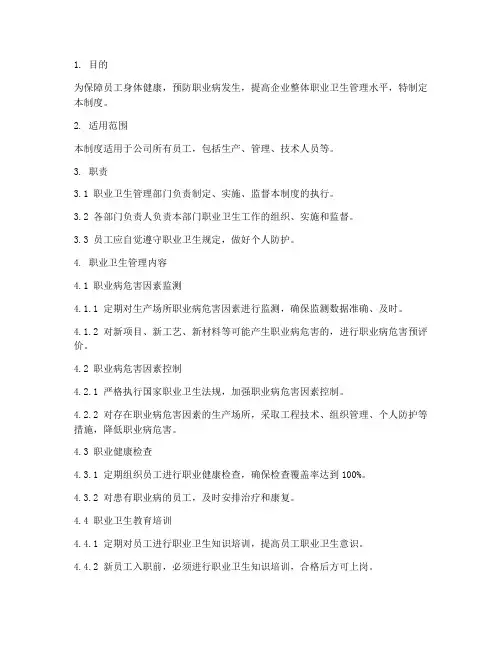 1. 目的

为保障员工身体健康，预防职业病发生，提高企业整体职业卫生管理水平，特制定本制度。

2. 适用范围

本制度适用于公司所有员工，包括生产、管理、技术人员等。

3. 职责

3.1 职业卫生管理部门负责制定、实施、监督本制度的执行。

3.2 各部门负责人负责本部门职业卫生工作的组织、实施和监督。

3.3 员工应自觉遵守职业卫生规定，做好个人防护。

4. 职业卫生管理内容

4.1 职业病危害因素监测

4.1.1 定期对生产场所职业病危害因素进行监测，确保监测数据准确、及时。

4.1.2 对新项目、新工艺、新材料等可能产生职业病危害的，进行职业病危害预评价。

4.2 职业病危害因素控制

4.2.1 严格执行国家职业卫生法规，加强职业病危害因素控制。

4.2.2 对存在职业病危害因素的生产场所，采取工程技术、组织管理、个人防护等措施，降低职业病危害。

4.3 职业健康检查

4.3.1 定期组织员工进行职业健康检查，确保检查覆盖率达到 100%。

4.3.2 对患有职业病的员工，及时安排治疗和康复。

4.4 职业卫生教育培训

4.4.1 定期对员工进行职业卫生知识培训，提高员工职业卫生意识。

4.4.2 新员工入职前，必须进行职业卫生知识培训，合格后方可上岗。